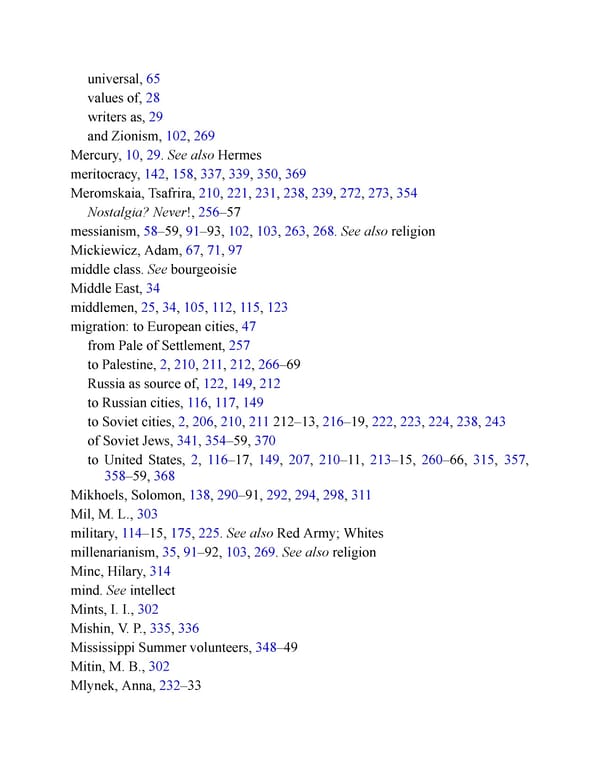 universal, 65
values of, 28
writers as, 29
and Zionism, 102, 269
Mercury, 10, 29. See also Hermes
meritocracy, 142, 158, 337, 339, 350, 369
Meromskaia, Tsafrira, 210, 221, 231, 238, 239, 272, 273, 354
Nostalgia? Never!, 256–57
messianism, 58–59, 91–93, 102, 103, 263, 268. See also religion
Mickiewicz, Adam, 67, 71, 97
middle class. See bourgeoisie
Middle East, 34
middlemen, 25, 34, 105, 112, 115, 123
migration: to European cities, 47
from Pale of Settlement, 257
to Palestine, 2, 210, 211, 212, 266–69
Russia as source of, 122, 149, 212
to Russian cities, 116, 117, 149
to Soviet cities, 2, 206, 210, 211 212–13, 216–19, 222, 223, 224, 238, 243
of Soviet Jews, 341, 354–59, 370
to United States, 2, 116–17, 149, 207, 210–11, 213–15, 260–66, 315, 357, 358–59, 368
Mikhoels, Solomon, 138, 290–91, 292, 294, 298, 311
Mil, M. L., 303
military, 114–15, 175, 225. See also Red Army; Whites
millenarianism, 35, 91–92, 103, 269. See also religion
Minc, Hilary, 314
mind. See intellect
Mints, I. I., 302
Mishin, V. P., 335, 336
Mississippi Summer volunteers, 348–49
Mitin, M. B., 302
Mlynek, Anna, 232–33